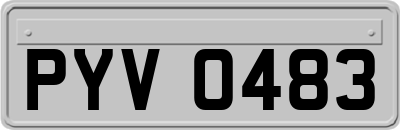 PYV 0483